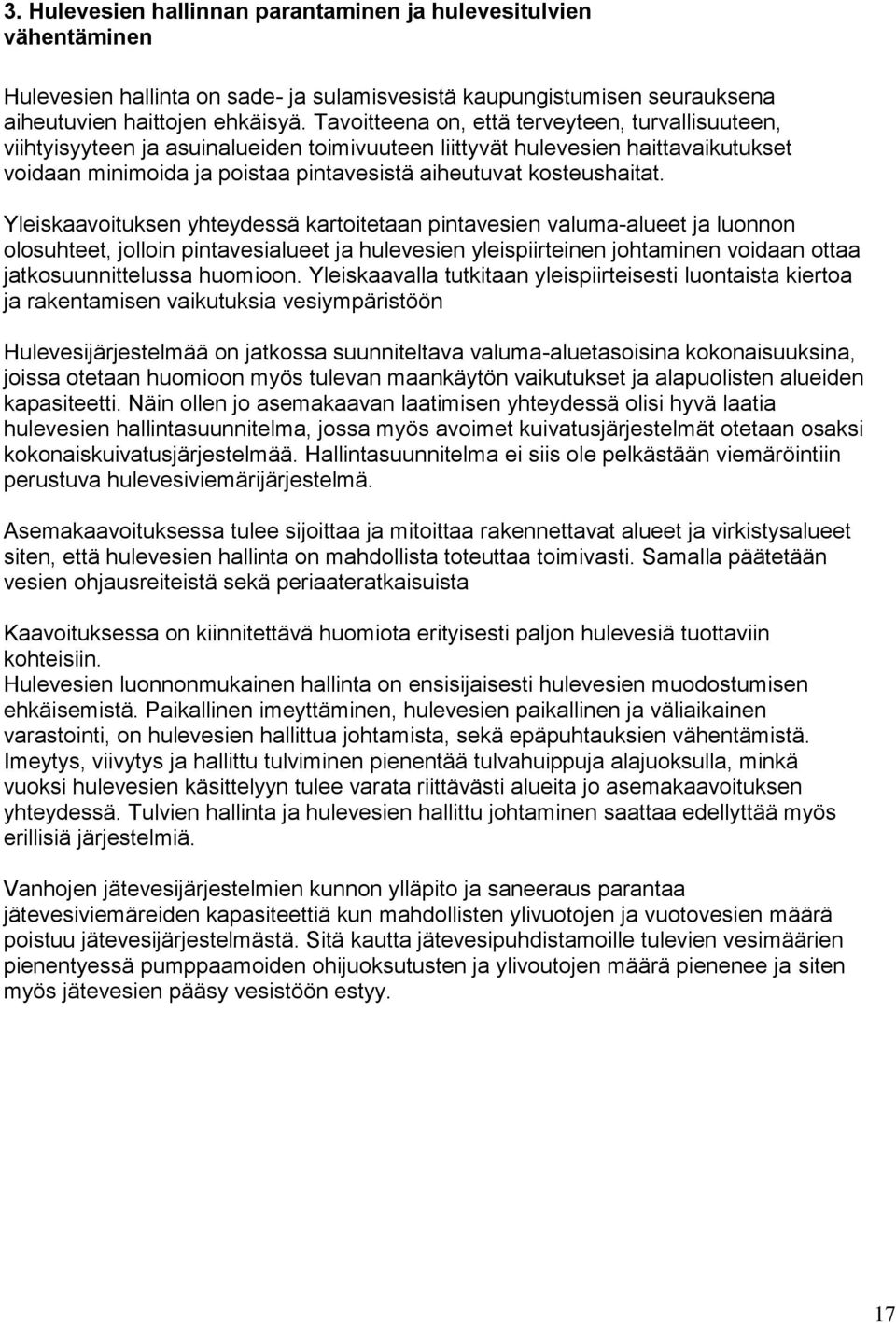 3. Hulevesien hallinnan parantaminen ja hulevesitulvien vähentäminen

Hulevesien hallinta on sade- ja sulamisvesistä kaupungistumisen seurauksena aiheutuvien haittojen ehkäisyä. Tavoitteena on, että terveyteen, turvallisuuteen, viihtyisyyteen ja asuinalueiden toimivuuteen liittyvät hulevesien haittavaikutukset voidaan minimoida ja poistaa pintavesistä aiheutuvat kosteushaitat.

Yleiskaavoituksen yhteydessä kartoitetaan pintavesien valuma-alueet ja luonnon olosuhteet, jolloin pintavesialueet ja hulevesien yleispiirteinen johtaminen voidaan ottaa jatkosuunnittelussa huomioon. Yleiskaavalla tutkitaan yleispiirteisesti luontaista kiertoa ja rakentamisen vaikutuksia vesiympäristöön

Hulevesijärjestelmää on jatkossa suunniteltava valuma-aluetasoisina kokonaisuuksina, joissa otetaan huomioon myös tulevan maankäytön vaikutukset ja alapuolisten alueiden kapasiteetti. Näin ollen jo asemakaavan laatimisen yhteydessä olisi hyvä laatia hulevesien hallintasuunnitelma, jossa myös avoimet kuivatusjärjestelmät otetaan osaksi kokonaiskuivatusjärjestelmää. Hallintasuunnitelma ei siis ole pelkästään viemäröintiin perustuva hulevesiviemärijärjestelmä.

Asemakaavoituksessa tulee sijoittaa ja mitoittaa rakennettavat alueet ja virkistysalueet siten, että hulevesien hallinta on mahdollista toteuttaa toimivasti. Samalla päätetään vesien ohjausreiteistä sekä periaateratkaisuista

Kaavoituksessa on kiinnitettävä huomiota erityisesti paljon hulevesiä tuottaviin kohteisiin.
Hulevesien luonnonmukainen hallinta on ensisijaisesti hulevesien muodostumisen ehkäisemistä. Paikallinen imeyttäminen, hulevesien paikallinen ja väliaikainen varastointi, on hulevesien hallittua johtamista, sekä epäpuhtauksien vähentämistä. Imeytys, viivytys ja hallittu tulviminen pienentää tulvahuippuja alajuoksulla, minkä vuoksi hulevesien käsittelyyn tulee varata riittävästi alueita jo asemakaavoituksen yhteydessä. Tulvien hallinta ja hulevesien hallittu johtaminen saattaa edellyttää myös erillisiä järjestelmiä.

Vanhojen jätevesijärjestelmien kunnon ylläpito ja saneeraus parantaa jätevesiviemäreiden kapasiteettiä kun mahdollisten ylivuotojen ja vuotovesien määrä poistuu jätevesijärjestelmästä. Sitä kautta jätevesipuhdistamoille tulevien vesimäärien pienentyessä pumppaamoiden ohijuoksutusten ja ylivoutojen määrä pienenee ja siten myös jätevesien pääsy vesistöön estyy.

17